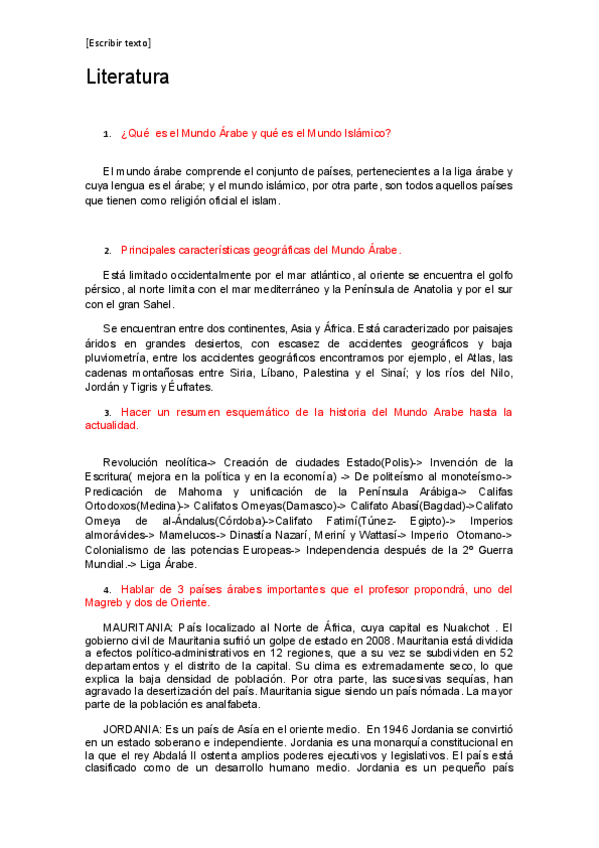 [Escribir texto]

Literatura

1. ¿Qué es el Mundo Árabe y qué es el Mundo Islámico?

El mundo árabe comprende el conjunto de países, pertenecientes a la liga árabe y cuya lengua es el árabe; y el mundo islámico, por otra parte, son todos aquellos países que tienen como religión oficial el islam.

2. Principales características geográficas del Mundo Árabe.

Está limitado occidentalmente por el mar atlántico, al oriente se encuentra el golfo pérsico, al norte limita con el mar mediterráneo y la Península de Anatolia y por el sur con el gran Sahel.

Se encuentran entre dos continentes, Asia y África. Está caracterizado por paisajes áridos en grandes desiertos, con escasez de accidentes geográficos y baja pluviometría, entre los accidentes geográficos encontramos por ejemplo, el Atlas, las cadenas montañosas entre Siria, Líbano, Palestina y el Sinaí; y los ríos del Nilo, Jordán y Tigris y Éufrates.

3. Hacer un resumen esquemático de la historia del Mundo Arabe hasta la actualidad.

Revolución neolítica-> Creación de ciudades Estado(Polis)-> Invención de la Escritura( mejora en la política y en la economía) -> De politeísmo al monoteísmo-> Predicación de Mahoma y unificación de la Península Arábiga-> Califas Ortodoxos(Medina)-> Califatos Omeyas(Damasco)-> Califato Abasí(Bagdad)->Califato Omeya de al-Ándalus(Córdoba)->Califato Fatimí(Túnez- Egipto)-> Imperios almorávides-> Mamelucos-> Dinastía Nazarí, Meriní y Wattasí-> Imperio Otomano-> Colonialismo de las potencias Europeas-> Independencia después de la 2º Guerra Mundial.-> Liga Árabe.

4. Hablar de 3 países árabes importantes que el profesor propondrá, uno del Magreb y dos de Oriente.

MAURITANIA: País localizado al Norte de África, cuya capital es Nuakchot . El gobierno civil de Mauritania sufrió un golpe de estado en 2008. Mauritania está dividida a efectos político-administrativos en 12 regiones, que a su vez se subdividen en 52 departamentos y el distrito de la capital. Su clima es extremadamente seco, lo que explica la baja densidad de población. Por otra parte, las sucesivas sequías, han agravado la desertización del país. Mauritania sigue siendo un país nómada. La mayor parte de la población es analfabeta.

JORDANIA: Es un país de Asía en el oriente medio. En 1946 Jordania se convirtió en un estado soberano e independiente. Jordania es una monarquía constitucional en la que el rey Abdalá II ostenta amplios poderes ejecutivos y legislativos. El país está clasificado como de un desarrollo humano medio. Jordania es un pequeño país